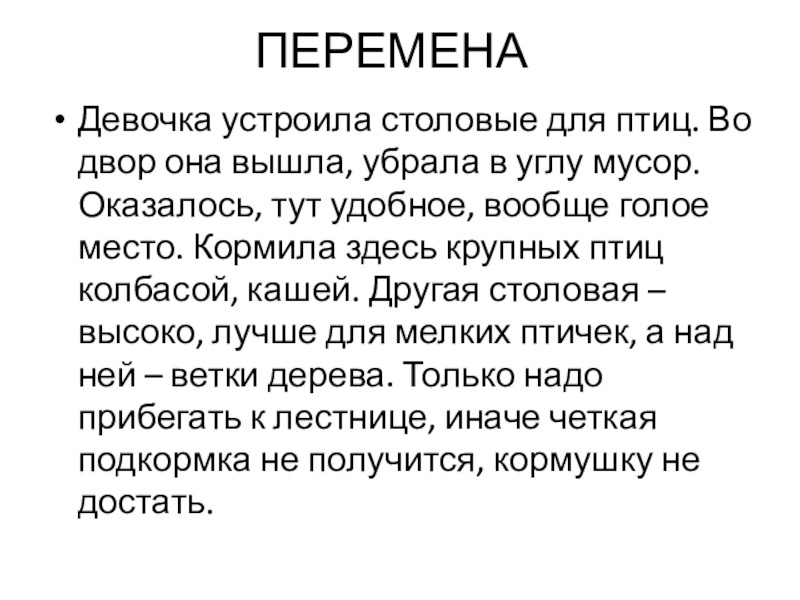 ПЕРЕМЕНА

• Девочка устроила столовые для птиц. Во двор она вышла, убрала в углу мусор. Оказалось, тут удобное, вообще голое место. Кормила здесь крупных птиц колбасой, кашей. Другая столовая – высоко, лучше для мелких птичек, а над ней – ветки дерева. Только надо прибегать к лестнице, иначе четкая подкормка не получится, кормушку не достать.